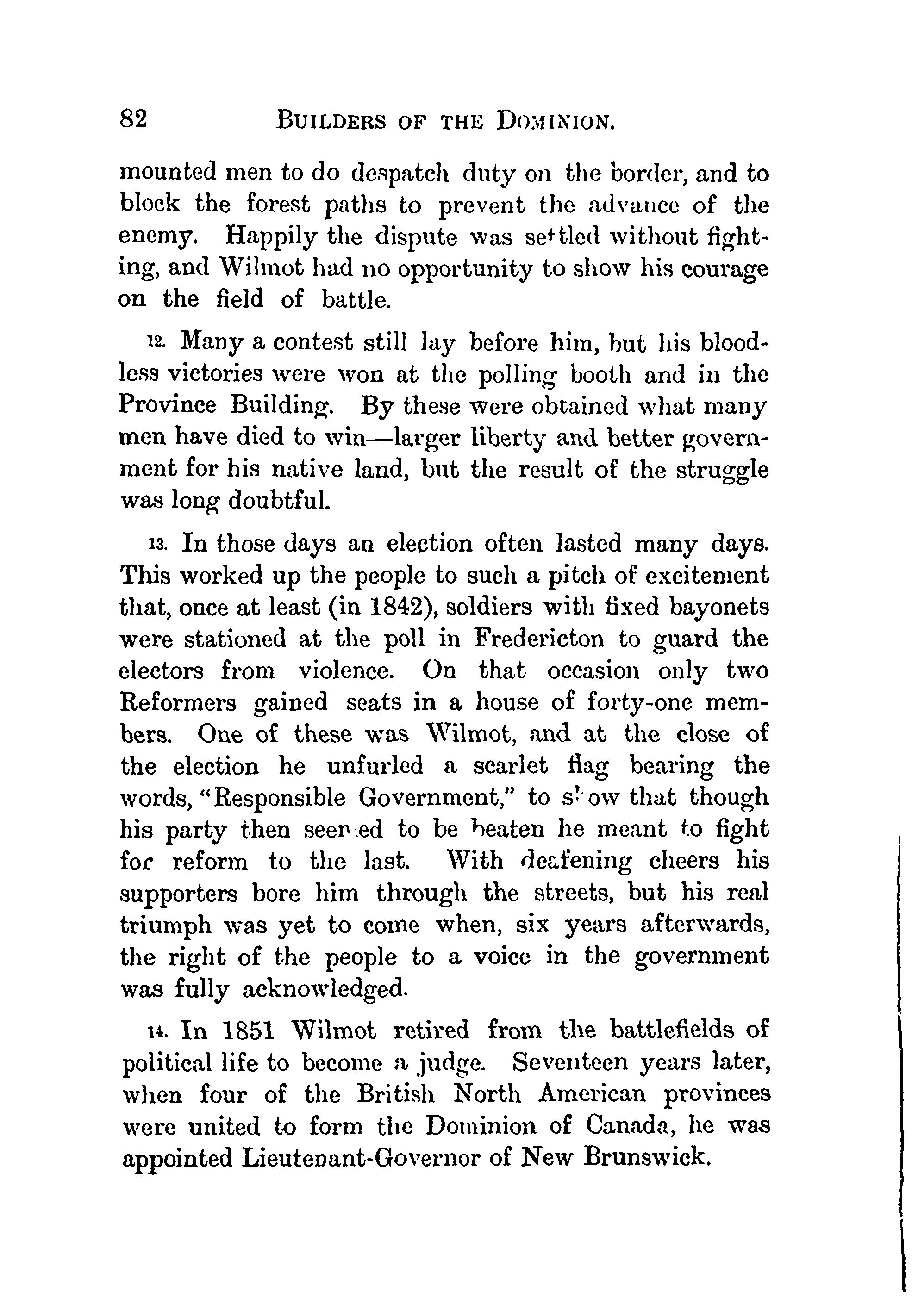 82 BUILDERS OF THE DOMINION.

mounted men to do despatch duty on the border, and to block the forest paths to prevent the advance of the enemy. Happily the dispute was settled without fighting, and Wilmot had no opportunity to show his courage on the field of battle.

12. Many a contest still lay before him, but his bloodless victories were won at the polling booth and in the Province Building. By these were obtained what many men have died to win—larger liberty and better government for his native land, but the result of the struggle was long doubtful.

13. In those days an election often lasted many days. This worked up the people to such a pitch of excitement that, once at least (in 1842), soldiers with fixed bayonets were stationed at the poll in Fredericton to guard the electors from violence. On that occasion only two Reformers gained seats in a house of forty-one members. One of these was Wilmot, and at the close of the election he unfurled a scarlet flag bearing the words, "Responsible Government," to show that though his party then seemed to be beaten he meant to fight for reform to the last. With deafening cheers his supporters bore him through the streets, but his real triumph was yet to come when, six years afterwards, the right of the people to a voice in the government was fully acknowledged.

14. In 1851 Wilmot retired from the battlefields of political life to become a judge. Seventeen years later, when four of the British North American provinces were united to form the Dominion of Canada, he was appointed Lieutenant-Governor of New Brunswick.